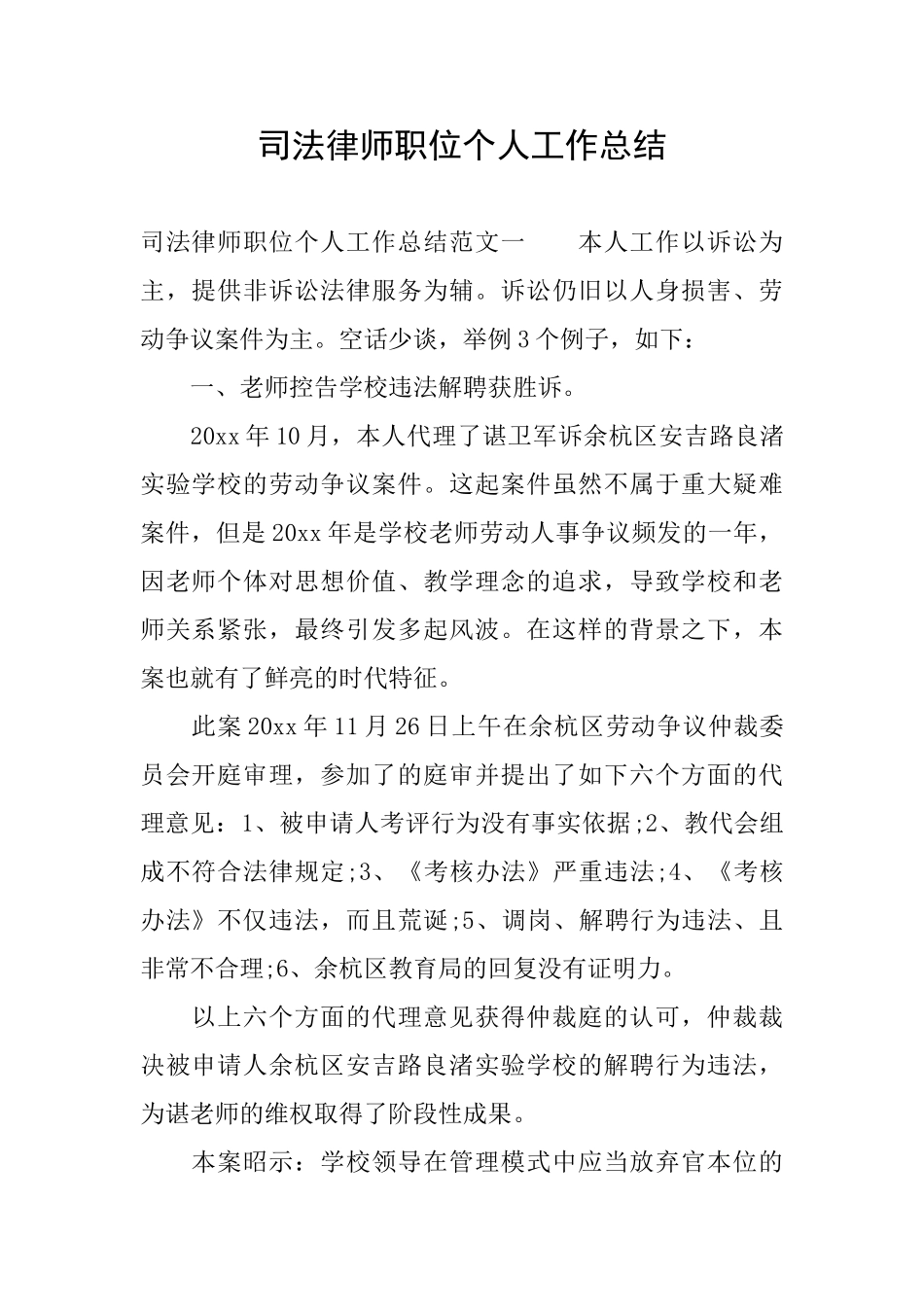 司法律师职位个人工作总结

司法律师职位个人工作总结范文一　　本人工作以诉讼为主，提供非诉讼法律服务为辅。诉讼仍旧以人身损害、劳动争议案件为主。空话少谈，举例3个例子，如下：

一、老师控告学校违法解聘获胜诉。

20xx年10月，本人代理了谌卫军诉余杭区安吉路良渚实验学校的劳动争议案件。这起案件虽然不属于重大疑难案件，但是20xx年是学校老师劳动人事争议频发的一年，因老师个体对思想价值、教学理念的追求，导致学校和老师关系紧张，最终引发多起风波。在这样的背景之下，本案也就有了鲜亮的时代特征。

此案20xx年11月26日上午在余杭区劳动争议仲裁委员会开庭审理，参加了的庭审并提出了如下六个方面的代理意见：1、被申请人考评行为没有事实依据;2、教代会组成不符合法律规定;3、《考核办法》严重违法;4、《考核办法》不仅违法，而且荒诞;5、调岗、解聘行为违法、且非常不合理;6、余杭区教育局的回复没有证明力。

以上六个方面的代理意见获得仲裁庭的认可，仲裁裁决被申请人余杭区安吉路良渚实验学校的解聘行为违法，为谌老师的维权取得了阶段性成果。

本案昭示：学校领导在管理模式中应当放弃官本位的